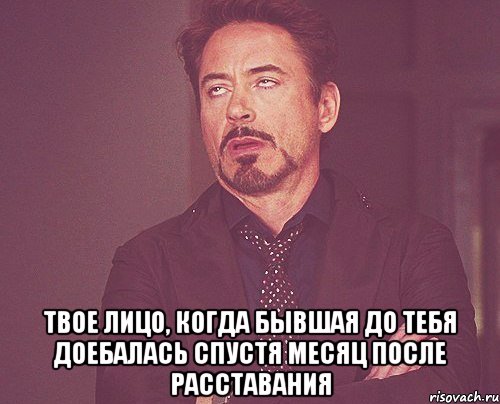 ТВОЕ ЛИЦО, КОГДА БЫВШАЯ ДО ТЕБЯ ДОЕБАЛАСЬ СПУСТЯ МЕСЯЦ ПОСЛЕ РАССТАВАНИЯ

risovach.ru